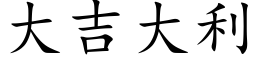 大吉大利